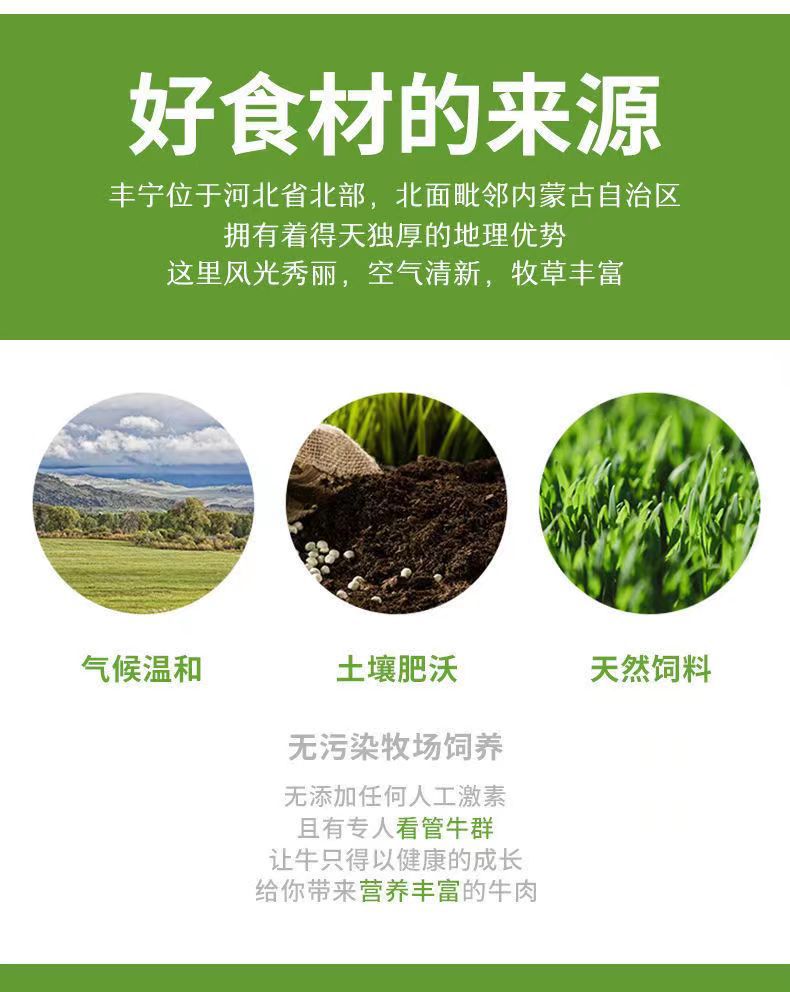 好食材的来源

丰宁位于河北省北部，北面毗邻内蒙古自治区
拥有着得天独厚的地理优势
这里风光秀丽，空气清新，牧草丰富

气候温和

土壤肥沃

天然饲料

无污染牧场饲养

无添加任何人工激素
且有专人看管牛群
让牛只得以健康的成长
给你带来营养丰富的牛肉